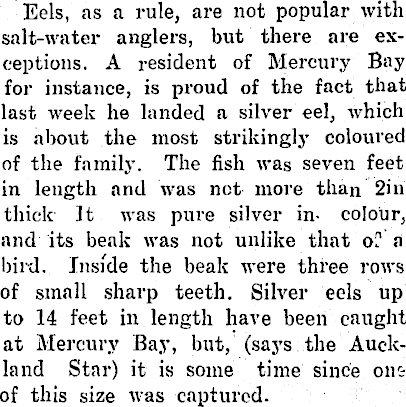 Eels, as a rule, are not popular with salt-water anglers, but there are exceptions. A resident of Mercury Bay for instance, is proud of the fact that last week he landed a silver eel, which is about the most strikingly coloured of the family. The fish was seven feet in length and was not more than 2in thick It was pure silver in colour, and its beak was not unlike that of a bird. Inside the beak were three rows of small sharp teeth. Silver eels up to 14 feet in length have been caught at Mercury Bay, but, (says the Auckland Star) it is some time since one of this size was captured.